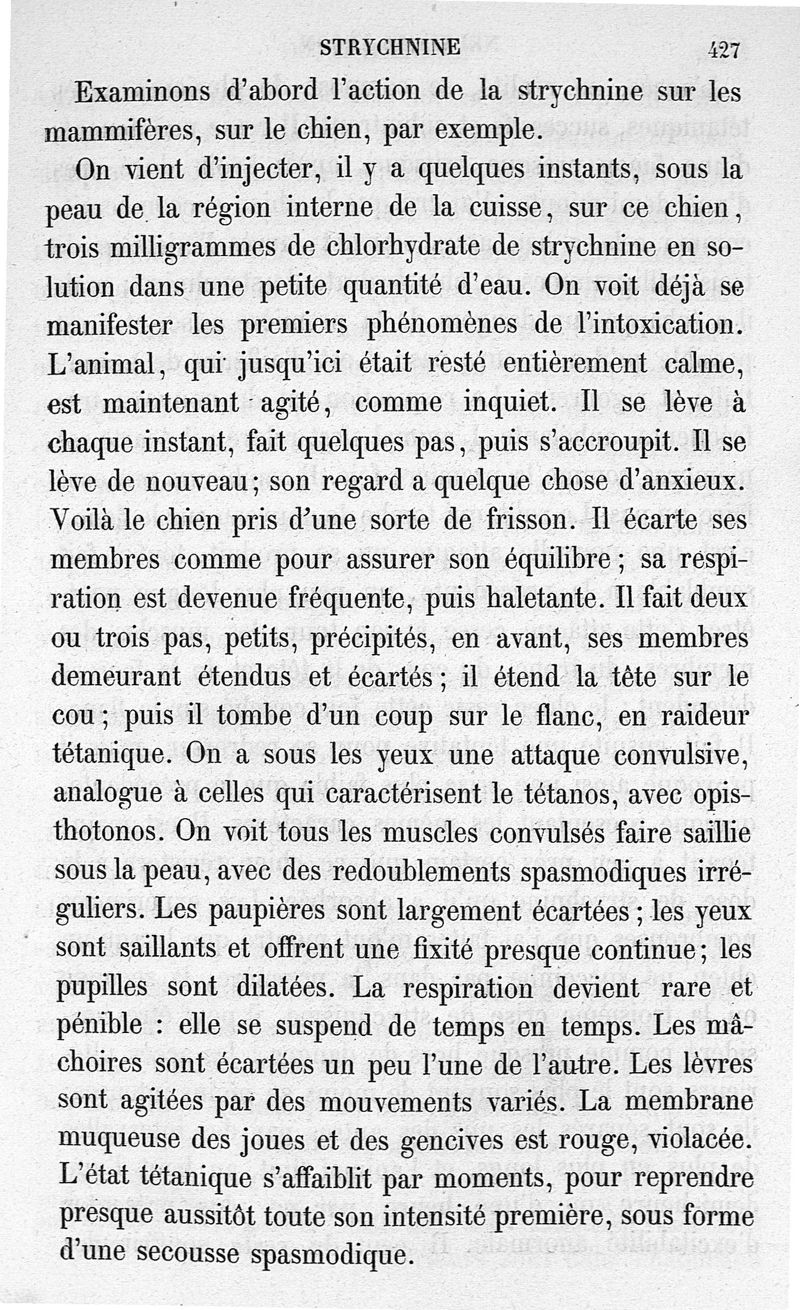 STRYCHNINE 427

Examinons d'abord l'action de la strychnine sur les mammifères, sur le chien, par exemple.

On vient d'injecter, il y a quelques instants, sous la peau de la région interne de la cuisse, sur ce chien, trois milligrammes de chlorhydrate de strychnine en solution dans une petite quantité d'eau. On voit déjà se manifester les premiers phénomènes de l'intoxication. L'animal, qui jusqu'ici était resté entièrement calme, est maintenant agité, comme inquiet. Il se lève à chaque instant, fait quelques pas, puis s'accroupit. Il se lève de nouveau; son regard a quelque chose d'anxieux. Voilà le chien pris d'une sorte de frisson. Il écarte ses membres comme pour assurer son équilibre; sa respiration est devenue fréquente, puis haletante. Il fait deux ou trois pas, petits, précipités, en avant, ses membres demeurant étendus et écartés; il étend la tête sur le cou; puis il tombe d'un coup sur le flanc, en raideur tétanique. On a sous les yeux une attaque convulsive, analogue à celles qui caractérisent le tétanos, avec opisthotonos. On voit tous les muscles convulsés faire saillie sous la peau, avec des redoublements spasmodiques irréguliers. Les paupières sont largement écartées; les yeux sont saillants et offrent une fixité presque continue; les pupilles sont dilatées. La respiration devient rare et pénible : elle se suspend de temps en temps. Les mâchoires sont écartées un peu l'une de l'autre. Les lèvres sont agitées par des mouvements variés. La membrane muqueuse des joues et des gencives est rouge, violacée. L'état tétanique s'affaiblit par moments, pour reprendre presque aussitôt toute son intensité première, sous forme d'une secousse spasmodique.